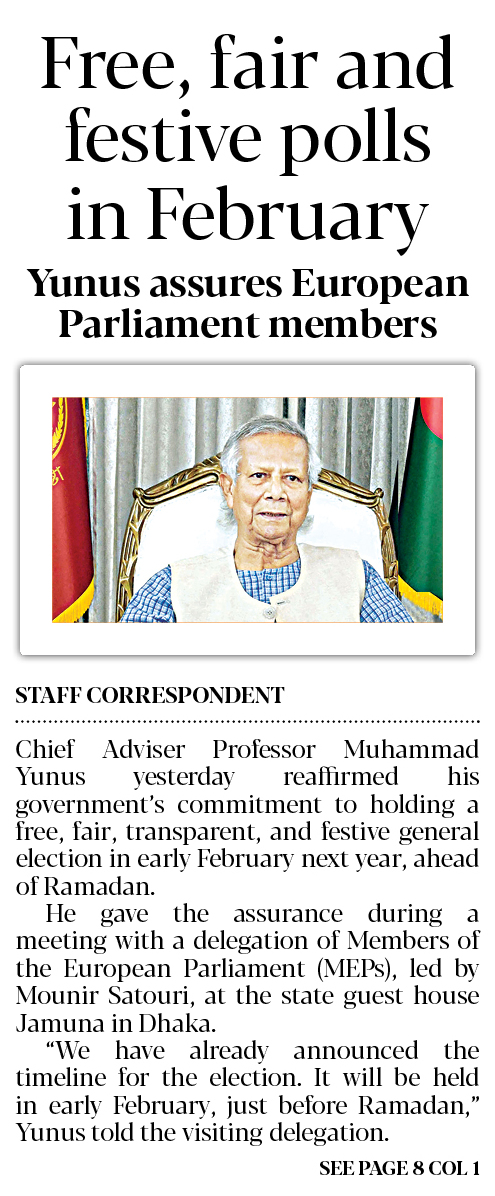 Free, fair and festive polls in February

Yunus assures European Parliament members

STAFF CORRESPONDENT

Chief Adviser Professor Muhammad Yunus yesterday reaffirmed his government's commitment to holding a free, fair, transparent, and festive general election in early February next year, ahead of Ramadan.

He gave the assurance during a meeting with a delegation of Members of the European Parliament (MEPs), led by Mounir Satouri, at the state guest house Jamuna in Dhaka.

"We have already announced the timeline for the election. It will be held in early February, just before Ramadan," Yunus told the visiting delegation.

SEE PAGE 8 COL 1